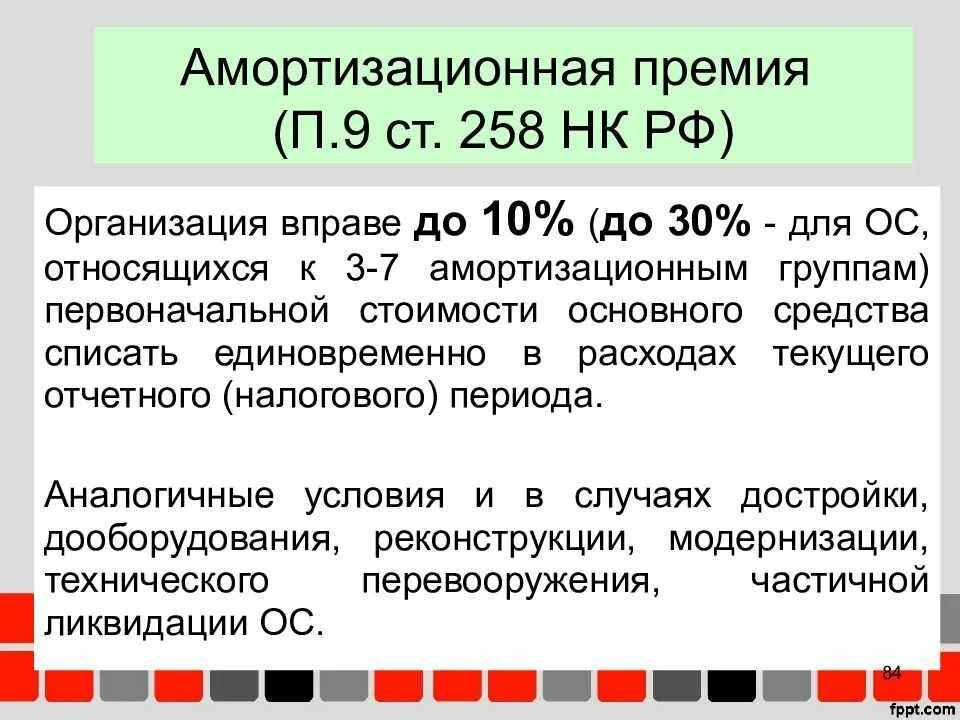 Амортизационная премия
(П.9 ст. 258 НК РФ)

Организация вправе до 10% (до 30% - для ОС, относящихся к 3-7 амортизационным группам) первоначальной стоимости основного средства списать единовременно в расходах текущего отчетного (налогового) периода.

Аналогичные условия и в случаях достройки, дооборудования, реконструкции, модернизации, технического перевооружения, частичной ликвидации ОС.

84

fppt.com